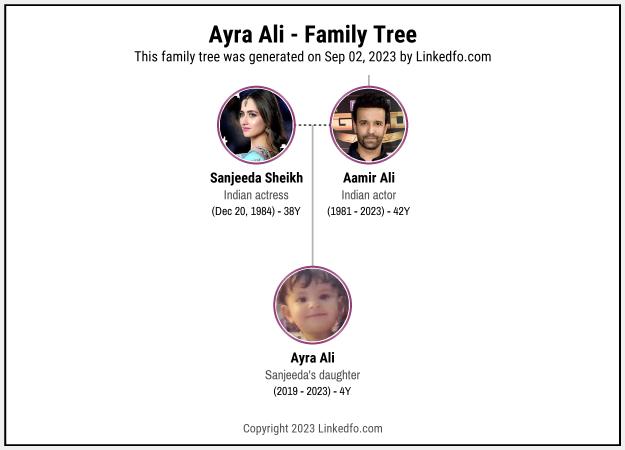 Ayra Ali - Family Tree
This family tree was generated on Sep 02, 2023 by Linkedfo.com

Sanjeeda Sheikh
Indian actress
(Dec 20, 1984) - 38Y

Aamir Ali
Indian actor
(1981 - 2023) - 42Y

Ayra Ali
Sanjeeda's daughter
(2019 - 2023) - 4Y

Copyright 2023 Linkedfo.com